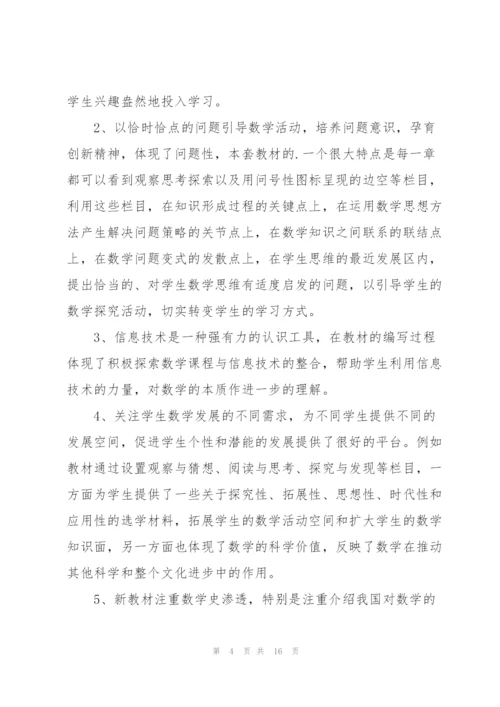 学生兴趣盎然地投入学习。

2、以恰时恰点的问题引导数学活动，培养问题意识，孕育创新精神，体现了问题性，本套教材的.一个很大特点是每一章都可以看到观察思考探索以及用问号性图标呈现的边空等栏目，利用这些栏目，在知识形成过程的关键点上，在运用数学思想方法产生解决问题策略的关节点上，在数学知识之间联系的联结点上，在数学问题变式的发散点上，在学生思维的最近发展区内，提出恰当的、对学生数学思维有适度启发的问题，以引导学生的数学探究活动，切实转变学生的学习方式。

3、信息技术是一种强有力的认识工具，在教材的编写过程体现了积极探索数学课程与信息技术的整合，帮助学生利用信息技术的力量，对数学的本质作进一步的理解。

4、关注学生数学发展的不同需求，为不同学生提供不同的发展空间，促进学生个性和潜能的发展提供了很好的平台。例如教材通过设置观察与猜想、阅读与思考、探究与发现等栏目，一方面为学生提供了一些关于探究性、拓展性、思想性、时代性和应用性的选学材料，拓展学生的数学活动空间和扩大学生的数学知识面，另一方面也体现了数学的科学价值，反映了数学在推动其他科学和整个文化进步中的作用。

5、新教材注重数学史渗透，特别是注重介绍我国对数学的

第 4 页 共 16 页